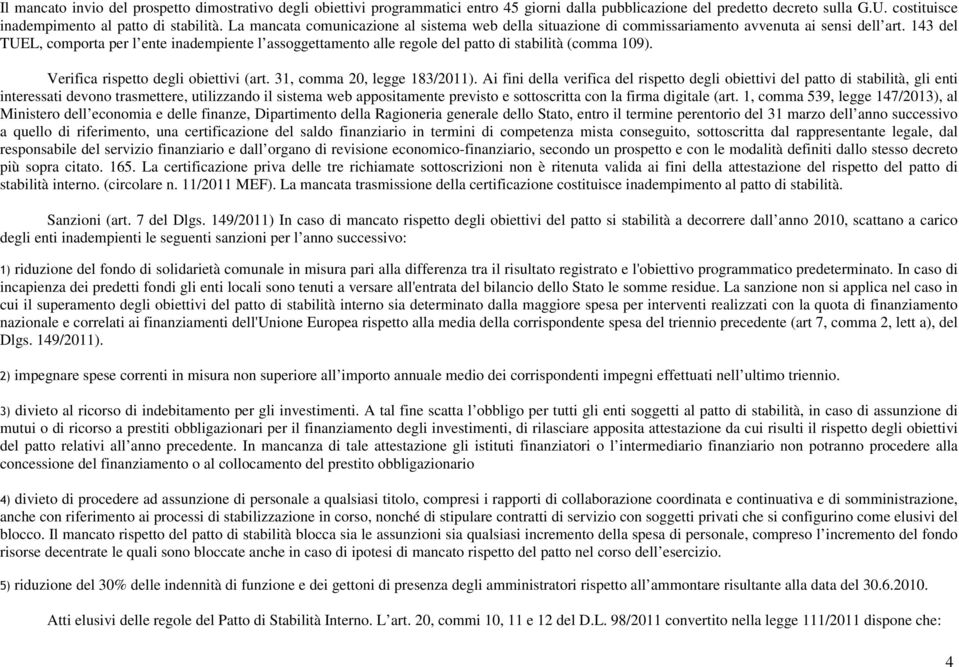 Il mancato invio del prospetto dimostrativo degli obiettivi programmatici entro 45 giorni dalla pubblicazione del predetto decreto sulla G.U. costituisce inadempimento al patto di stabilità. La mancata comunicazione al sistema web della situazione di commissariamento avvenuta ai sensi dell'art. 143 del TUEL, comporta per l'ente inadempiente l'assoggettamento alle regole del patto di stabilità (comma 109).

Verifica rispetto degli obiettivi (art. 31, comma 20, legge 183/2011). Ai fini della verifica del rispetto degli obiettivi del patto di stabilità, gli enti interessati devono trasmettere, utilizzando il sistema web appositamente previsto e sottoscritta con la firma digitale (art. 1, comma 539, legge 147/2013), al Ministero dell'economia e delle finanze, Dipartimento della Ragioneria generale dello Stato, entro il termine perentorio del 31 marzo dell'anno successivo a quello di riferimento, una certificazione del saldo finanziario in termini di competenza mista conseguito, sottoscritta dal rappresentante legale, dal responsabile del servizio finanziario e dall'organo di revisione economico-finanziario, secondo un prospetto e con le modalità definiti dallo stesso decreto più sopra citato. 165. La certificazione priva delle tre richiamate sottoscrizioni non è ritenuta valida ai fini della attestazione del rispetto del patto di stabilità interno. (circolare n. 11/2011 MEF). La mancata trasmissione della certificazione costituisce inadempimento al patto di stabilità.

Sanzioni (art. 7 del Dlgs. 149/2011) In caso di mancato rispetto degli obiettivi del patto si stabilità a decorrere dall'anno 2010, scattano a carico degli enti inadempienti le seguenti sanzioni per l'anno successivo:

1) riduzione del fondo di solidarietà comunale in misura pari alla differenza tra il risultato registrato e l'obiettivo programmatico predeterminato. In caso di incapienza dei predetti fondi gli enti locali sono tenuti a versare all'entrata del bilancio dello Stato le somme residue. La sanzione non si applica nel caso in cui il superamento degli obiettivi del patto di stabilità interno sia determinato dalla maggiore spesa per interventi realizzati con la quota di finanziamento nazionale e correlati ai finanziamenti dell'Unione Europea rispetto alla media della corrispondente spesa del triennio precedente (art 7, comma 2, lett a), del Dlgs. 149/2011).

2) impegnare spese correnti in misura non superiore all'importo annuale medio dei corrispondenti impegni effettuati nell'ultimo triennio.

3) divieto al ricorso di indebitamento per gli investimenti. A tal fine scatta l'obbligo per tutti gli enti soggetti al patto di stabilità, in caso di assunzione di mutui o di ricorso a prestiti obbligazionari per il finanziamento degli investimenti, di rilasciare apposita attestazione da cui risulti il rispetto degli obiettivi del patto relativi all'anno precedente. In mancanza di tale attestazione gli istituti finanziatori o l'intermediario finanziario non potranno procedere alla concessione del finanziamento o al collocamento del prestito obbligazionario

4) divieto di procedere ad assunzione di personale a qualsiasi titolo, compresi i rapporti di collaborazione coordinata e continuativa e di somministrazione, anche con riferimento ai processi di stabilizzazione in corso, nonché di stipulare contratti di servizio con soggetti privati che si configurino come elusivi del blocco. Il mancato rispetto del patto di stabilità blocca sia le assunzioni sia qualsiasi incremento della spesa di personale, compreso l'incremento del fondo risorse decentrate le quali sono bloccate anche in caso di ipotesi di mancato rispetto del patto nel corso dell'esercizio.

5) riduzione del 30% delle indennità di funzione e dei gettoni di presenza degli amministratori rispetto all'ammontare risultante alla data del 30.6.2010.

Atti elusivi delle regole del Patto di Stabilità Interno. L'art. 20, commi 10, 11 e 12 del D.L. 98/2011 convertito nella legge 111/2011 dispone che:

4